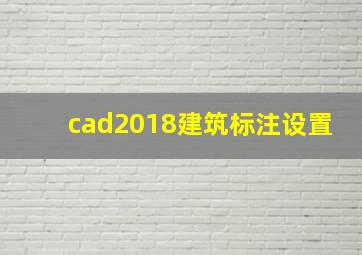 cad2018建筑标注设置